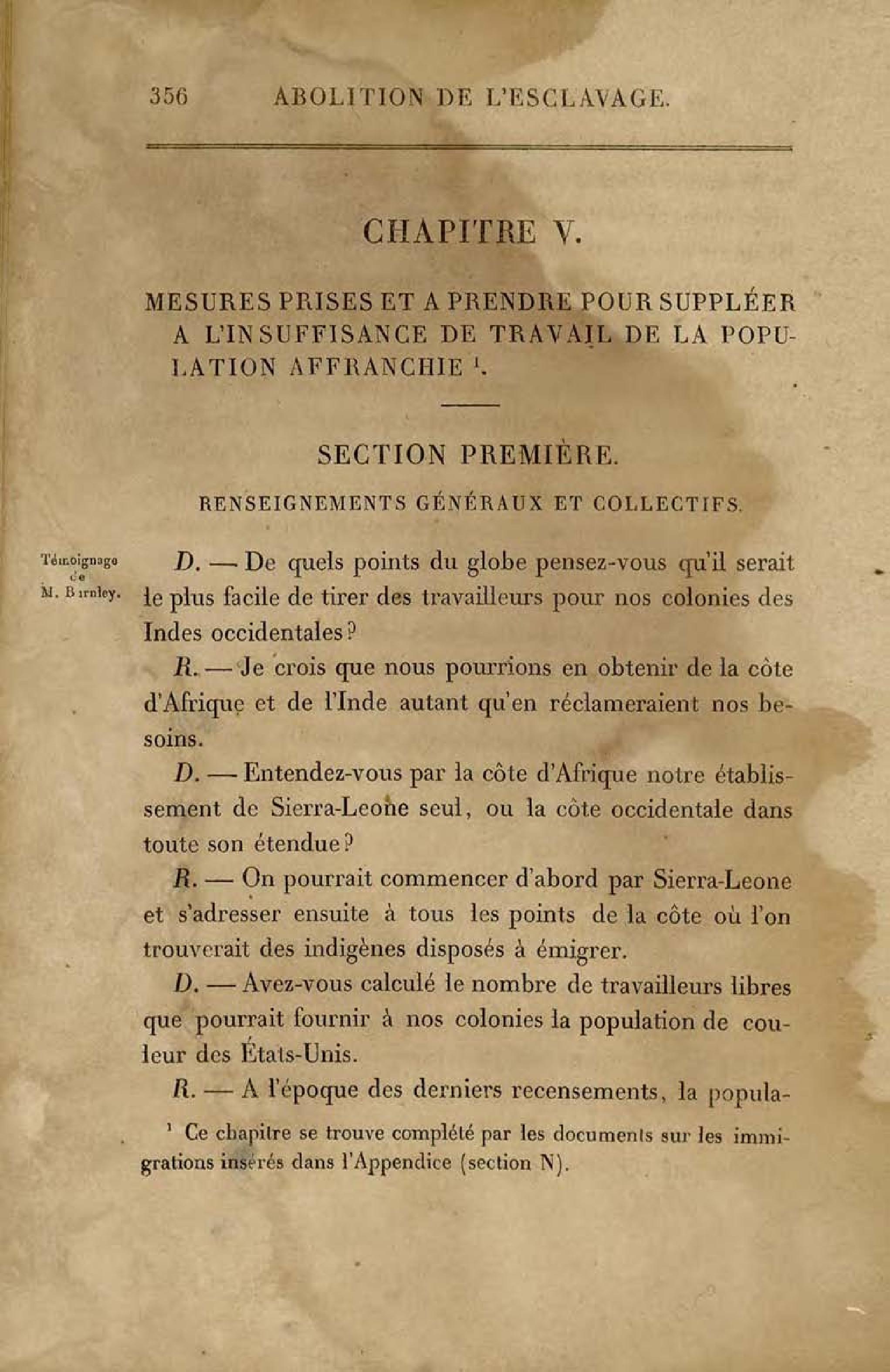 356 ABOLITION DE L'ESCLAVAGE.

CHAPITRE V.

MESURES PRISES ET A PRENDRE POUR SUPPLÉER A L'INSUFFISANCE DE TRAVAIL DE LA POPULATION AFFRANCHIE ¹.

SECTION PREMIÈRE.

RENSEIGNEMENTS GÉNÉRAUX ET COLLECTIFS.

Témoignage de M. Barnley.

D. — De quels points du globe pensez-vous qu'il serait le plus facile de tirer des travailleurs pour nos colonies des Indes occidentales?

R. — Je crois que nous pourrions en obtenir de la côte d'Afrique et de l'Inde autant qu'en réclameraient nos besoins.

D. — Entendez-vous par la côte d'Afrique notre établissement de Sierra-Leone seul, ou la côte occidentale dans toute son étendue?

R. — On pourrait commencer d'abord par Sierra-Leone et s'adresser ensuite à tous les points de la côte où l'on trouverait des indigènes disposés à émigrer.

D. — Avez-vous calculé le nombre de travailleurs libres que pourrait fournir à nos colonies la population de couleur des États-Unis.

R. — A l'époque des derniers recensements, la popula-

¹ Ce chapitre se trouve complété par les documents sur les immigrations insérés dans l'Appendice (section N).